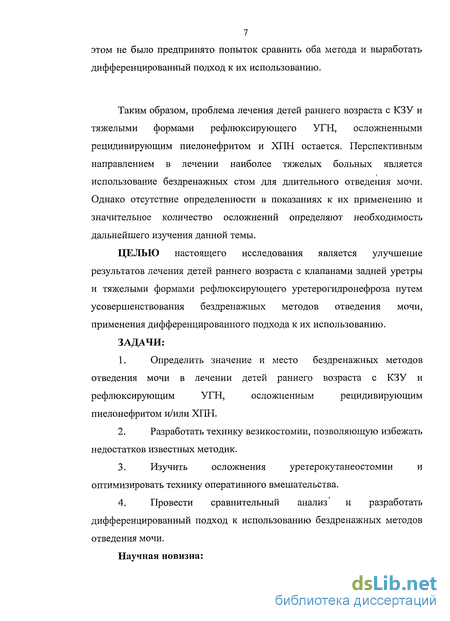 7

этом не было предпринято попыток сравнить оба метода и выработать дифференцированный подход к их использованию.

Таким образом, проблема лечения детей раннего возраста с КЗУ и тяжелыми формами рефлюксирующего УГН, осложненными рецидивирующим пиелонефритом и ХПН остается. Перспективным направлением в лечении наиболее тяжелых больных является использование бездренажных стом для длительного отведения мочи. Однако отсутствие определенности в показаниях к их применению и значительное количество осложнений определяют необходимость дальнейшего изучения данной темы.

ЦЕЛЬЮ настоящего исследования является улучшение результатов лечения детей раннего возраста с клапанами задней уретры и тяжелыми формами рефлюксирующего уретерогидронефроза путем усовершенствования бездренажных методов отведения мочи, применения дифференцированного подхода к их использованию.

ЗАДАЧИ:

1. Определить значение и место бездренажных методов отведения мочи в лечении детей раннего возраста с КЗУ и рефлюксирующим УГН, осложненным рецидивирующим пиелонефритом и/или ХПН.

2. Разработать технику везикостомии, позволяющую избежать недостатков известных методик.

3. Изучить осложнения уретерокутанеостомии и оптимизировать технику оперативного вмешательства.

4. Провести сравнительный анализ и разработать дифференцированный подход к использованию бездренажных методов отведения мочи.

Научная новизна:

dsLib.net
библиотека диссертаций